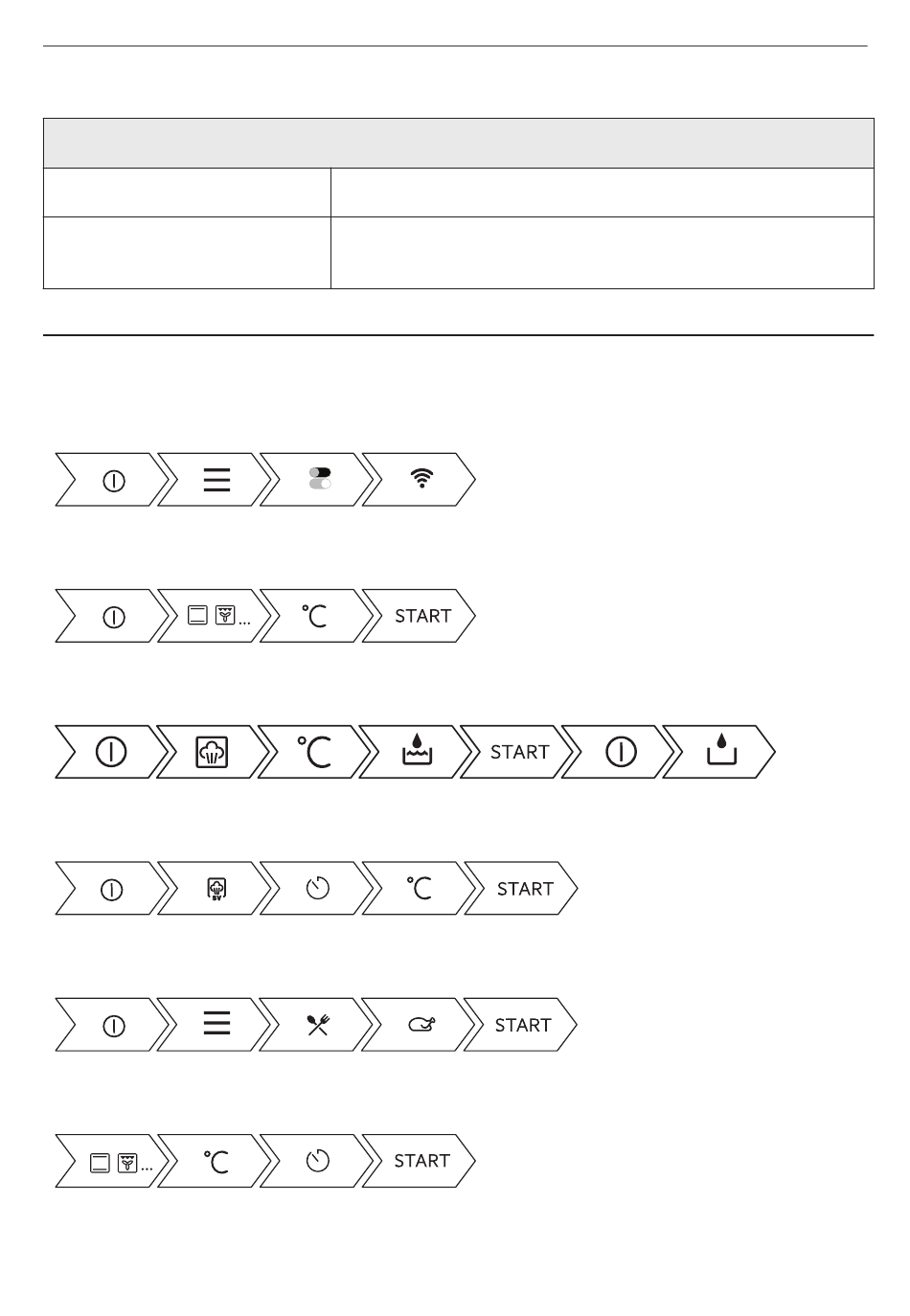 °C START

°C START START

SV °C START

START

°C START